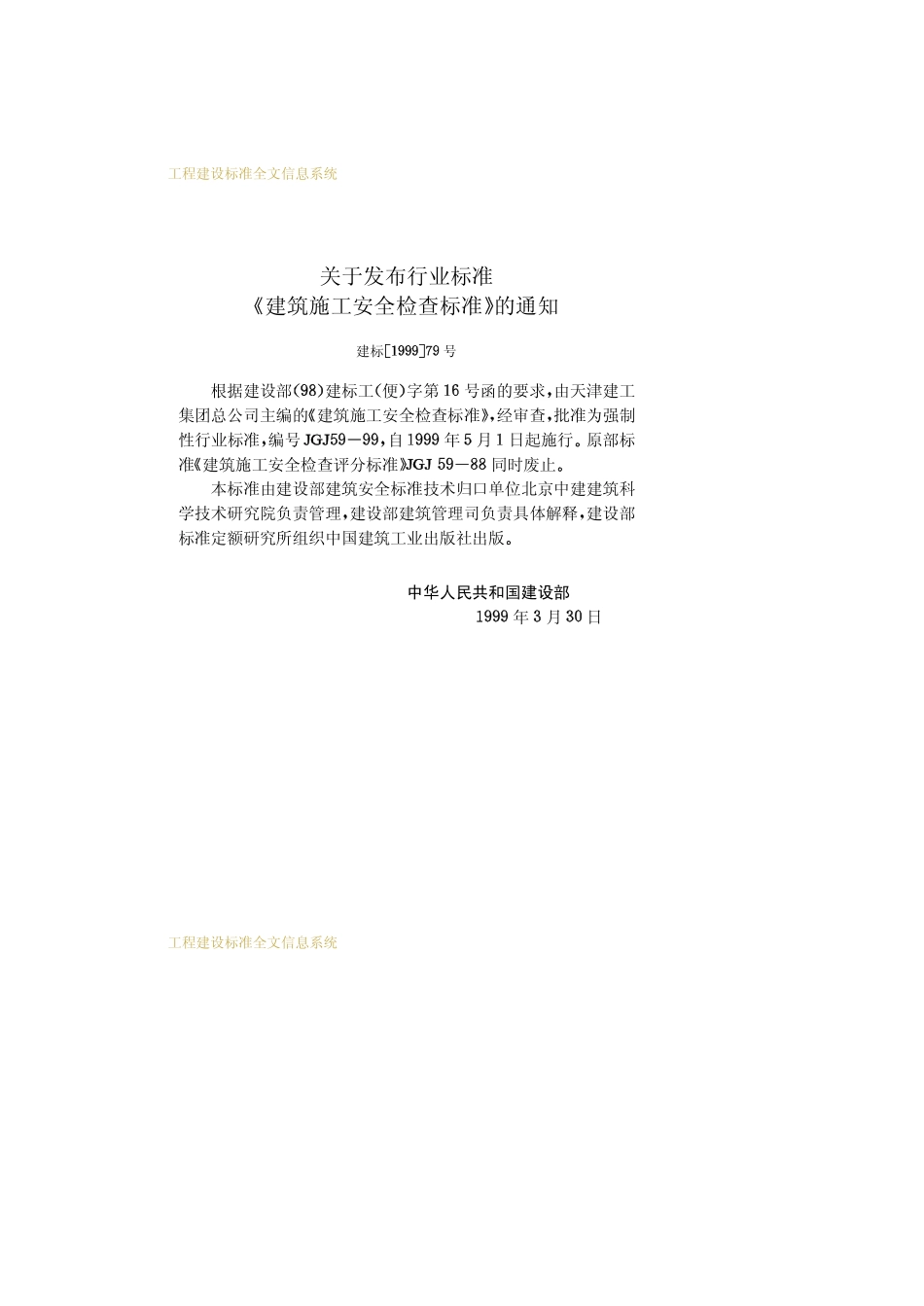 工程建设标准全文信息系统

关于发布行业标准
《建筑施工安全检查标准》的通知

建标[1999]79号

根据建设部(98)建标工(便)字第16号函的要求,由天津建工集团总公司主编的《建筑施工安全检查标准》,经审查,批准为强制性行业标准,编号JGJ59—99,自1999年5月1日起施行。原部标准《建筑施工安全检查评分标准》JGJ 59—88同时废止。

本标准由建设部建筑安全标准技术归口单位北京中建建筑科学技术研究院负责管理,建设部建筑管理司负责具体解释,建设部标准定额研究所组织中国建筑工业出版社出版。

中华人民共和国建设部
1999年3月30日

工程建设标准全文信息系统